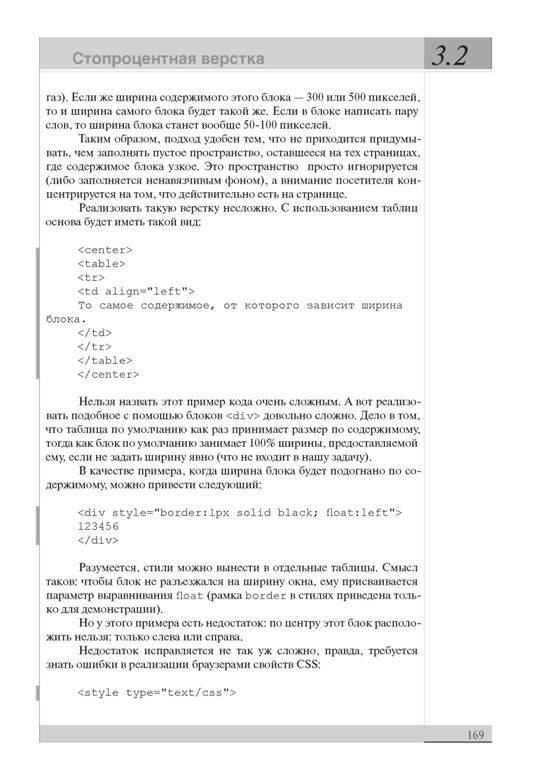 Стопроцентная верстка

3.2

газ). Если же ширина содержимого этого блока — 300 или 500 пикселей, то и ширина самого блока будет такой же. Если в блоке написать пару слов, то ширина блока станет вообще 50-100 пикселей.

Таким образом, подход удобен тем, что не приходится придумывать, чем заполнять пустое пространство, оставшееся на тех страницах, где содержимое блока узкое. Это пространство просто игнорируется (либо заполняется ненавязчивым фоном), а внимание посетителя концентрируется на том, что действительно есть на странице.

Реализовать такую верстку несложно. С использованием таблиц основа будет иметь такой вид:

<center>
<table>
<tr>
<td align="left">
То самое содержимое, от которого зависит ширина блока.
</td>
</tr>
</table>
</center>

Нельзя назвать этот пример кода очень сложным. А вот реализовать подобное с помощью блоков <div> довольно сложно. Дело в том, что таблица по умолчанию как раз принимает размер по содержимому, тогда как блок по умолчанию занимает 100% ширины, предоставляемой ему, если не задать ширину явно (что не входит в нашу задачу).

В качестве примера, когда ширина блока будет подогнано по содержимому, можно привести следующий:

<div style="border:1px solid black; float:left">
123456
</div>

Разумеется, стили можно вынести в отдельные таблицы. Смысл таков: чтобы блок не разъезжался на ширину окна, ему присваивается параметр выравнивания float (рамка border в стилях приведена только для демонстрации).

Но у этого примера есть недостаток: по центру этот блок расположить нельзя: только слева или справа.

Недостаток исправляется не так уж сложно, правда, требуется знать ошибки в реализации браузерами свойств CSS:

<style type="text/css">

169